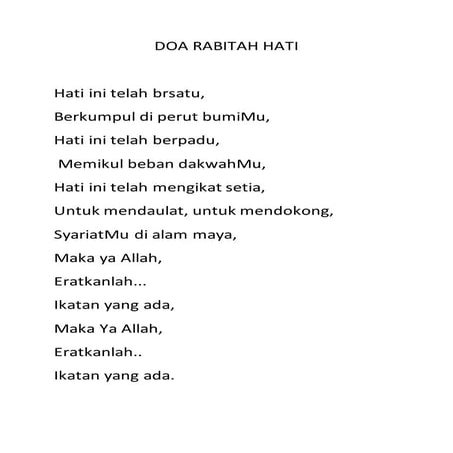 DOA RABITAH HATI

Hati ini telah brsatu,
Berkumpul di perut bumiMu,
Hati ini telah berpadu,
Memikul beban dakwahMu,
Hati ini telah mengikat setia,
Untuk mendaulat, untuk mendokong,
SyariatMu di alam maya,
Maka ya Allah,
Eratkanlah...
Ikatan yang ada,
Maka Ya Allah,
Eratkanlah..
Ikatan yang ada.